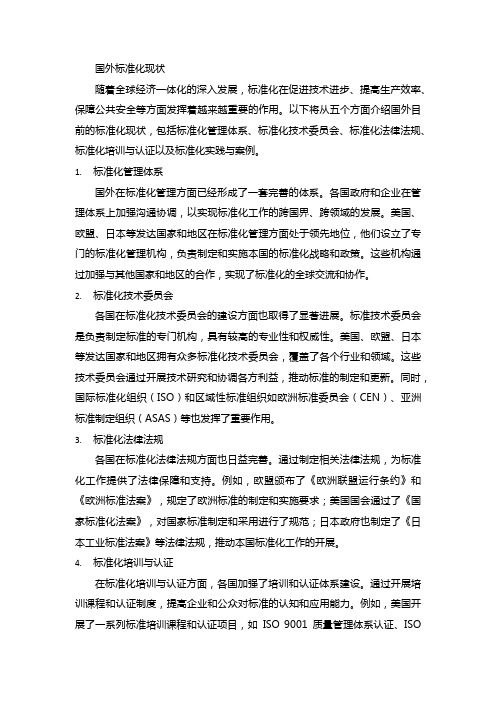 国外标准化现状

随着全球经济一体化的深入发展，标准化在促进技术进步、提高生产效率、保障公共安全等方面发挥着越来越重要的作用。以下将从五个方面介绍国外目前的标准化现状，包括标准化管理体系、标准化技术委员会、标准化法律法规、标准化培训与认证以及标准化实践与案例。

1. 标准化管理体系

国外在标准化管理方面已经形成了一套完善的体系。各国政府和企业在管理体系上加强沟通协调，以实现标准化工作的跨国界、跨领域的发展。美国、欧盟、日本等发达国家和地区在标准化管理方面处于领先地位，他们设立了专门的标准化管理机构，负责制定和实施本国的标准化战略和政策。这些机构通过加强与其他国家和地区的合作，实现了标准化的全球交流和协作。

2. 标准化技术委员会

各国在标准化技术委员会的建设方面也取得了显著进展。标准技术委员会是负责制定标准的专门机构，具有较高的专业性和权威性。美国、欧盟、日本等发达国家和地区拥有众多标准化技术委员会，覆盖了各个行业和领域。这些技术委员会通过开展技术研究和协调各方利益，推动标准的制定和更新。同时，国际标准化组织（ISO）和区域性标准组织如欧洲标准委员会（CEN）、亚洲标准制定组织（ASAS）等也发挥了重要作用。

3. 标准化法律法规

各国在标准化法律法规方面也日益完善。通过制定相关法律法规，为标准化工作提供了法律保障和支持。例如，欧盟颁布了《欧洲联盟运行条约》和《欧洲标准法案》，规定了欧洲标准的制定和实施要求；美国国会通过了《国家标准化法案》，对国家标准制定和采用进行了规范；日本政府也制定了《日本工业标准法案》等法律法规，推动本国标准化工作的开展。

4. 标准化培训与认证

在标准化培训与认证方面，各国加强了培训和认证体系建设。通过开展培训课程和认证制度，提高企业和公众对标准的认知和应用能力。例如，美国开展了一系列标准培训课程和认证项目，如 ISO 9001 质量管理体系认证、ISO